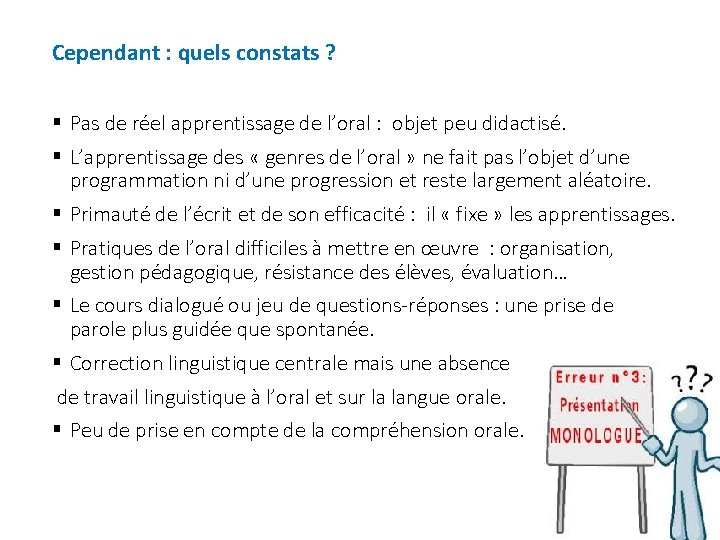 Cependant : quels constats ?

▪ Pas de réel apprentissage de l'oral : objet peu didactisé.

▪ L'apprentissage des « genres de l'oral » ne fait pas l'objet d'une programmation ni d'une progression et reste largement aléatoire.

▪ Primauté de l'écrit et de son efficacité : il « fixe » les apprentissages.

▪ Pratiques de l'oral difficiles à mettre en œuvre : organisation, gestion pédagogique, résistance des élèves, évaluation…

▪ Le cours dialogué ou jeu de questions-réponses : une prise de parole plus guidée que spontanée.

▪ Correction linguistique centrale mais une absence de travail linguistique à l'oral et sur la langue orale.

▪ Peu de prise en compte de la compréhension orale.

Erreur n°3:
Présentation
MONOLOGUE

???